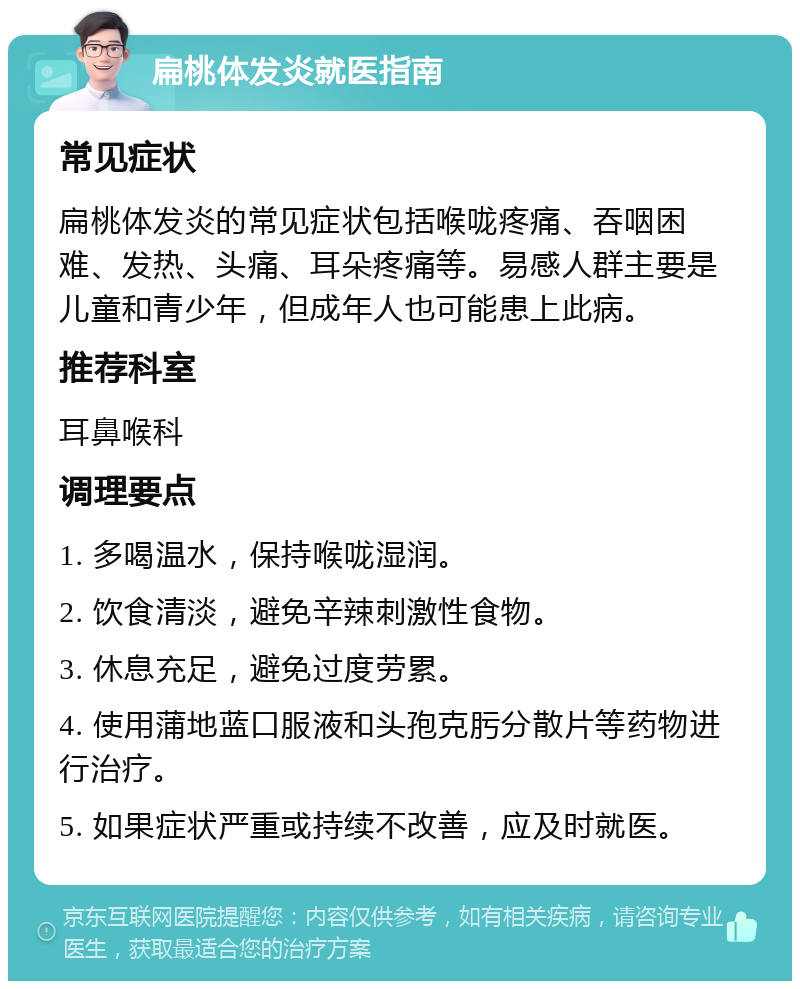 扁桃体发炎就医指南

常见症状

扁桃体发炎的常见症状包括喉咙疼痛、吞咽困难、发热、头痛、耳朵疼痛等。易感人群主要是儿童和青少年，但成年人也可能患上此病。

推荐科室

耳鼻喉科

调理要点

1. 多喝温水，保持喉咙湿润。

2. 饮食清淡，避免辛辣刺激性食物。

3. 休息充足，避免过度劳累。

4. 使用蒲地蓝口服液和头孢克肟分散片等药物进行治疗。

5. 如果症状严重或持续不改善，应及时就医。

京东互联网医院提醒您：内容仅供参考，如有相关疾病，请咨询专业医生，获取最适合您的治疗方案